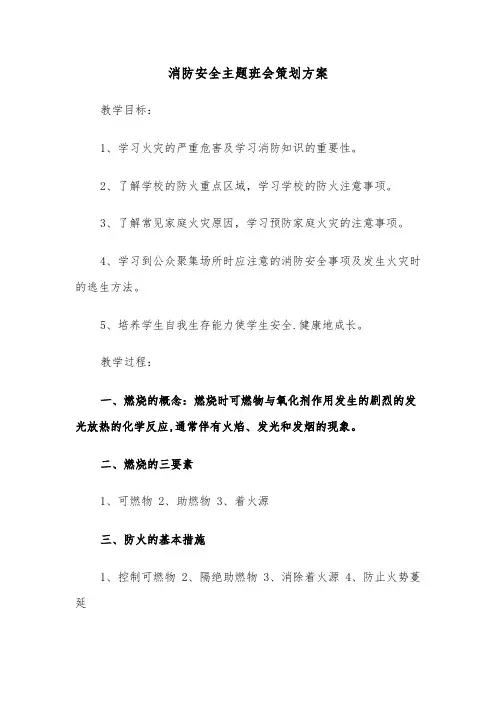 消防安全主题班会策划方案

教学目标：

1、学习火灾的严重危害及学习消防知识的重要性。

2、了解学校的防火重点区域，学习学校的防火注意事项。

3、了解常见家庭火灾原因，学习预防家庭火灾的注意事项。

4、学习到公众聚集场所时应注意的消防安全事项及发生火灾时的逃生方法。

5、培养学生自我生存能力使学生安全.健康地成长。

教学过程：

一、燃烧的概念：燃烧时可燃物与氧化剂作用发生的剧烈的发光放热的化学反应,通常伴有火焰、发光和发烟的现象。

二、燃烧的三要素

1、可燃物 2、助燃物 3、着火源

三、防火的基本措施

1、控制可燃物 2、隔绝助燃物 3、消除着火源 4、防止火势蔓延